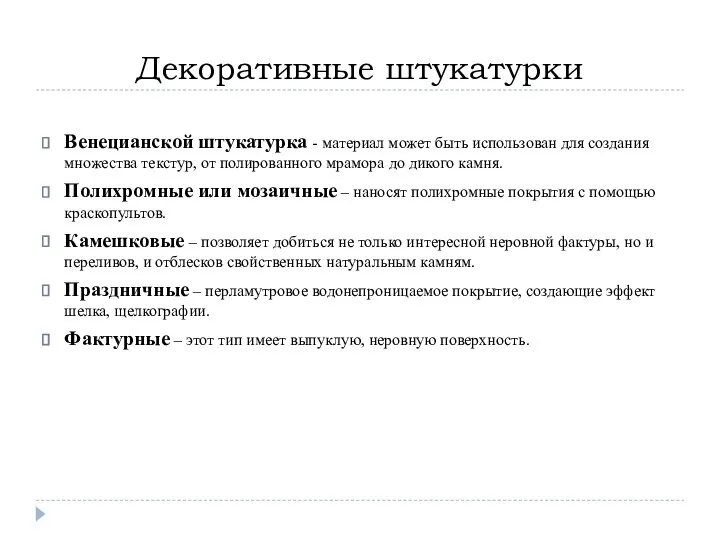 Декоративные штукатурки

Венецианской штукатурка - материал может быть использован для создания множества текстур, от полированного мрамора до дикого камня.

Полихромные или мозаичные – наносят полихромные покрытия с помощью краскопультов.

Камешковые – позволяет добиться не только интересной неровной фактуры, но и переливов, и отблесков свойственных натуральным камням.

Праздничные – перламутровое водонепроницаемое покрытие, создающие эффект шелка, щелкографии.

Фактурные – этот тип имеет выпуклую, неровную поверхность.